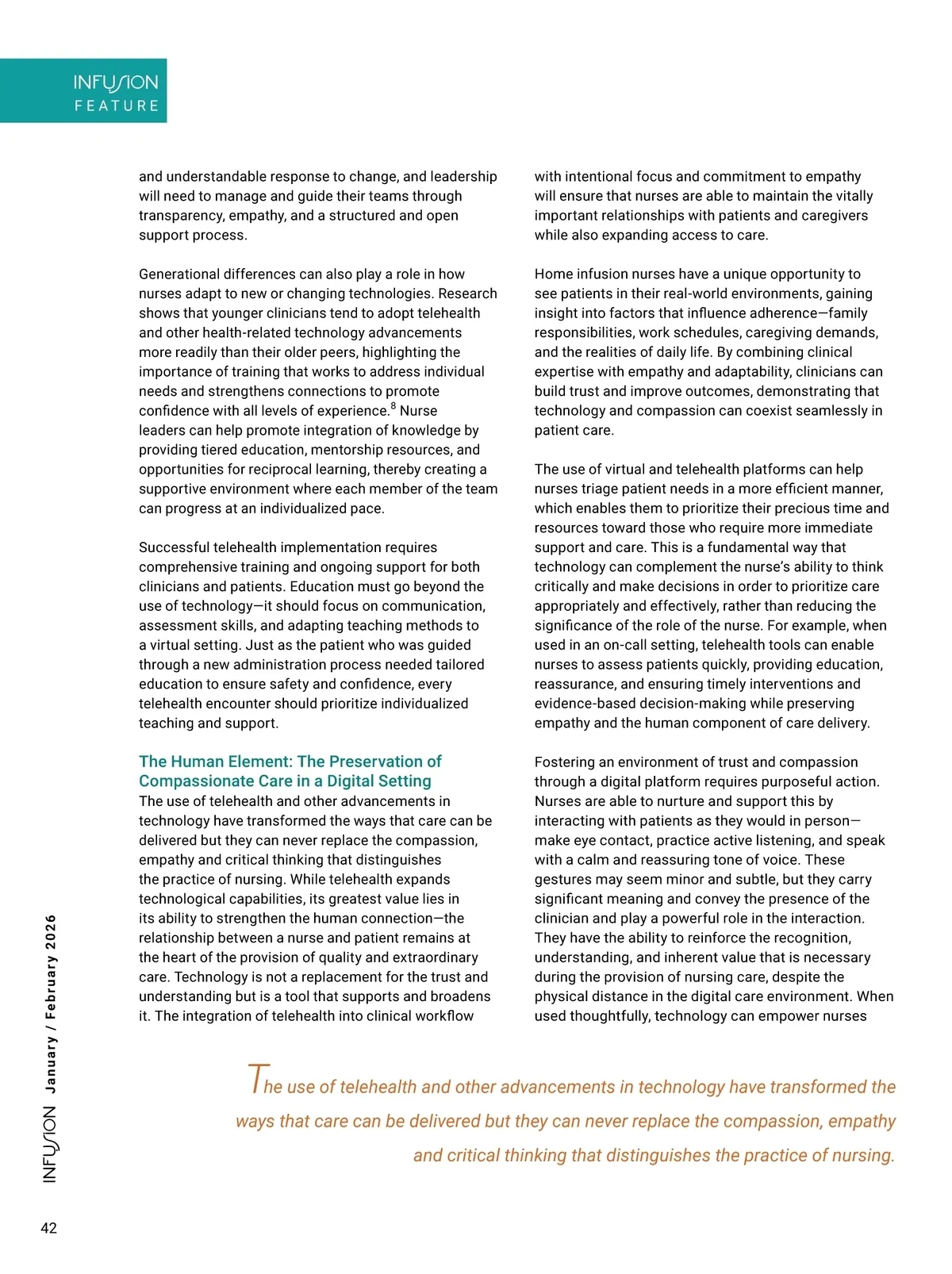 INFUSION
FEATURE

and understandable response to change, and leadership will need to manage and guide their teams through transparency, empathy, and a structured and open support process.

Generational differences can also play a role in how nurses adapt to new or changing technologies. Research shows that younger clinicians tend to adopt telehealth and other health-related technology advancements more readily than their older peers, highlighting the importance of training that works to address individual needs and strengthens connections to promote confidence with all levels of experience.$^8$ Nurse leaders can help promote integration of knowledge by providing tiered education, mentorship resources, and opportunities for reciprocal learning, thereby creating a supportive environment where each member of the team can progress at an individualized pace.

Successful telehealth implementation requires comprehensive training and ongoing support for both clinicians and patients. Education must go beyond the use of technology—it should focus on communication, assessment skills, and adapting teaching methods to a virtual setting. Just as the patient who was guided through a new administration process needed tailored education to ensure safety and confidence, every telehealth encounter should prioritize individualized teaching and support.

The Human Element: The Preservation of Compassionate Care in a Digital Setting
The use of telehealth and other advancements in technology have transformed the ways that care can be delivered but they can never replace the compassion, empathy and critical thinking that distinguishes the practice of nursing. While telehealth expands technological capabilities, its greatest value lies in its ability to strengthen the human connection—the relationship between a nurse and patient remains at the heart of the provision of quality and extraordinary care. Technology is not a replacement for the trust and understanding but is a tool that supports and broadens it. The integration of telehealth into clinical workflow

with intentional focus and commitment to empathy will ensure that nurses are able to maintain the vitally important relationships with patients and caregivers while also expanding access to care.

Home infusion nurses have a unique opportunity to see patients in their real-world environments, gaining insight into factors that influence adherence—family responsibilities, work schedules, caregiving demands, and the realities of daily life. By combining clinical expertise with empathy and adaptability, clinicians can build trust and improve outcomes, demonstrating that technology and compassion can coexist seamlessly in patient care.

The use of virtual and telehealth platforms can help nurses triage patient needs in a more efficient manner, which enables them to prioritize their precious time and resources toward those who require more immediate support and care. This is a fundamental way that technology can complement the nurse's ability to think critically and make decisions in order to prioritize care appropriately and effectively, rather than reducing the significance of the role of the nurse. For example, when used in an on-call setting, telehealth tools can enable nurses to assess patients quickly, providing education, reassurance, and ensuring timely interventions and evidence-based decision-making while preserving empathy and the human component of care delivery.

Fostering an environment of trust and compassion through a digital platform requires purposeful action. Nurses are able to nurture and support this by interacting with patients as they would in person—make eye contact, practice active listening, and speak with a calm and reassuring tone of voice. These gestures may seem minor and subtle, but they carry significant meaning and convey the presence of the clinician and play a powerful role in the interaction. They have the ability to reinforce the recognition, understanding, and inherent value that is necessary during the provision of nursing care, despite the physical distance in the digital care environment. When used thoughtfully, technology can empower nurses

The use of telehealth and other advancements in technology have transformed the ways that care can be delivered but they can never replace the compassion, empathy and critical thinking that distinguishes the practice of nursing.

INFUSION January / February 2026

42